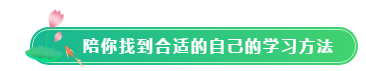 陪你找到合适的自己的学习方法